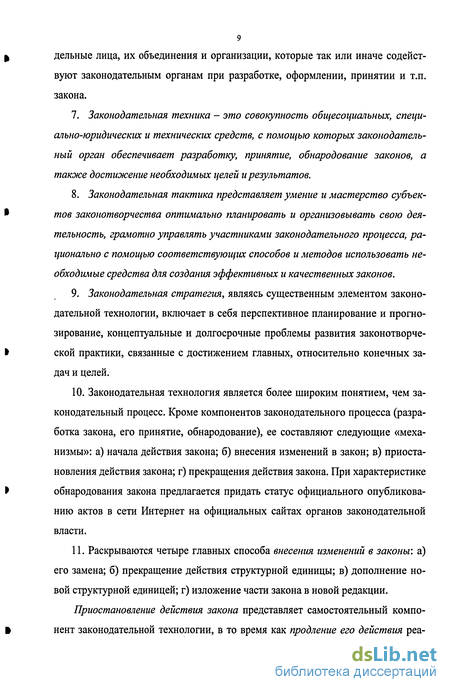 9

дельные лица, их объединения и организации, которые так или иначе содействуют законодательным органам при разработке, оформлении, принятии и т.п. закона.

7. Законодательная техника – это совокупность общесоциальных, специально-юридических и технических средств, с помощью которых законодательный орган обеспечивает разработку, принятие, обнародование законов, а также достижение необходимых целей и результатов.

8. Законодательная тактика представляет умение и мастерство субъектов законотворчества оптимально планировать и организовывать свою деятельность, грамотно управлять участниками законодательного процесса, рационально с помощью соответствующих способов и методов использовать необходимые средства для создания эффективных и качественных законов.

9. Законодательная стратегия, являясь существенным элементом законодательной технологии, включает в себя перспективное планирование и прогнозирование, концептуальные и долгосрочные проблемы развития законотворческой практики, связанные с достижением главных, относительно конечных задач и целей.

10. Законодательная технология является более широким понятием, чем законодательный процесс. Кроме компонентов законодательного процесса (разработка закона, его принятие, обнародование), ее составляют следующие «механизмы»: а) начала действия закона; б) внесения изменений в закон; в) приостановления действия закона; г) прекращения действия закона. При характеристике обнародования закона предлагается придать статус официального опубликованию актов в сети Интернет на официальных сайтах органов законодательной власти.

11. Раскрываются четыре главных способа внесения изменений в законы: а) его замена; б) прекращение действия структурной единицы; в) дополнение новой структурной единицей; г) изложение части закона в новой редакции.

Приостановление действия закона представляет самостоятельный компонент законодательной технологии, в то время как продление его действия реа-

dsLib.net
библиотека диссертаций